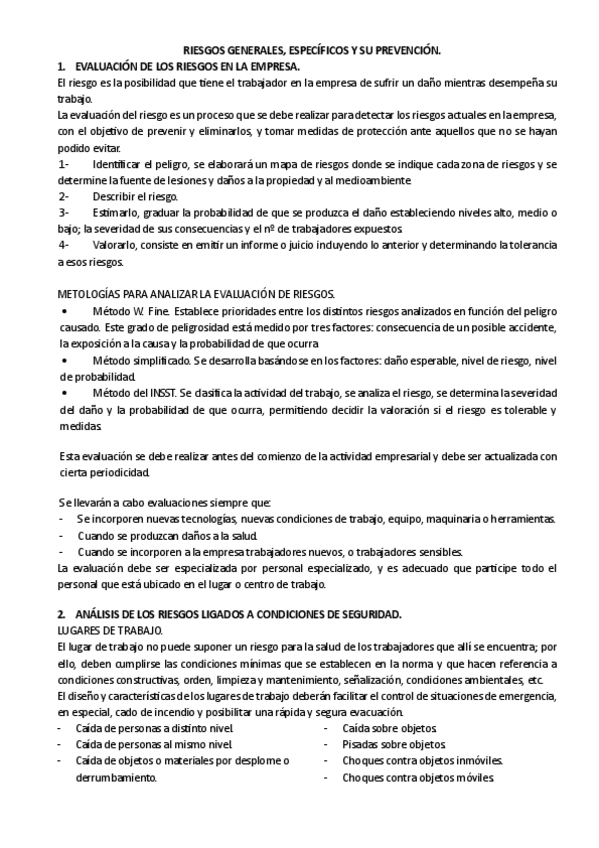 RIESGOS GENERALES, ESPECÍFICOS Y SU PREVENCIÓN.
1. EVALUACIÓN DE LOS RIESGOS EN LA EMPRESA.
El riesgo es la posibilidad que tiene el trabajador en la empresa de sufrir un daño mientras desempeña su trabajo.
La evaluación del riesgo es un proceso que se debe realizar para detectar los riesgos actuales en la empresa, con el objetivo de prevenir y eliminarlos, y tomar medidas de protección ante aquellos que no se hayan podido evitar.
1- Identificar el peligro, se elaborará un mapa de riesgos donde se indique cada zona de riesgos y se determine la fuente de lesiones y daños a la propiedad y al medioambiente.
2- Describir el riesgo.
3- Estimarlo, graduar la probabilidad de que se produzca el daño estableciendo niveles alto, medio o bajo; la severidad de sus consecuencias y el nº de trabajadores expuestos
4- Valorarlo, consiste en emitir un informe o juicio incluyendo lo anterior y determinando la tolerancia a esos riesgos.

METOLOGÍAS PARA ANALIZAR LA EVALUACIÓN DE RIESGOS.
• Método W. Fine. Establece prioridades entre los distintos riesgos analizados en función del peligro causado. Este grado de peligrosidad está medido por tres factores: consecuencia de un posible accidente, la exposición a la causa y la probabilidad de que ocurra
• Método simplificado. Se desarrolla basándose en los factores: daño esperable, nivel de riesgo, nivel de probabilidad.
• Método del INSST. Se clasifica la actividad del trabajo, se analiza el riesgo, se determina la severidad del daño y la probabilidad de que ocurra, permitiendo decidir la valoración si el riesgo es tolerable y medidas.

Esta evaluación se debe realizar antes del comienzo de la actividad empresarial y debe ser actualizada con cierta periodicidad.

Se llevarán a cabo evaluaciones siempre que:
- Se incorporen nuevas tecnologías, nuevas condiciones de trabajo, equipo, maquinaria o herramientas.
- Cuando se produzcan daños a la salud.
- Cuando se incorporen a la empresa trabajadores nuevos, o trabajadores sensibles.
La evaluación debe ser especializada por personal especializado, y es adecuado que participe todo el personal que está ubicado en el lugar o centro de trabajo.

2. ANÁLISIS DE LOS RIESGOS LIGADOS A CONDICIONES DE SEGURIDAD.
LUGARES DE TRABAJO.
El lugar de trabajo no puede suponer un riesgo para la salud de los trabajadores que allí se encuentra; por ello, deben cumplirse las condiciones mínimas que se establecen en la norma y que hacen referencia a condiciones constructivas, orden, limpieza y mantenimiento, señalización, condiciones ambientales, etc.
El diseño y características de los lugares de trabajo deberán facilitar el control de situaciones de emergencia, en especial, cado de incendio y posibilitar una rápida y segura evacuación.
- Caída de personas a distinto nivel.
- Caída de personas al mismo nivel.
- Caída de objetos o materiales por desplome o derrumbamiento.
- Caída sobre objetos.
- Pisadas sobre objetos.
- Choques contra objetos inmóviles.
- Choques contra objetos móviles.